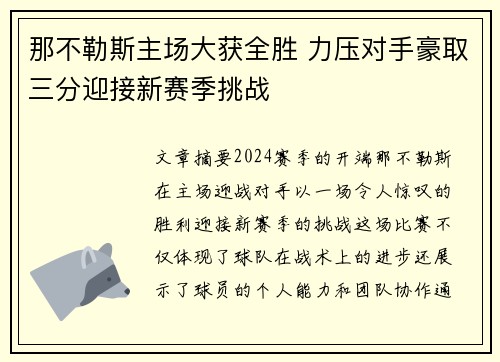 那不勒斯主场大获全胜 力压对手豪取三分迎接新赛季挑战

文章摘要2024赛季的开端那不勒斯在主场迎战对手以一场令人惊叹的胜利迎接新赛季的挑战这场比赛不仅体现了球队在战术上的进步还展示了球员的个人能力和团队协作通